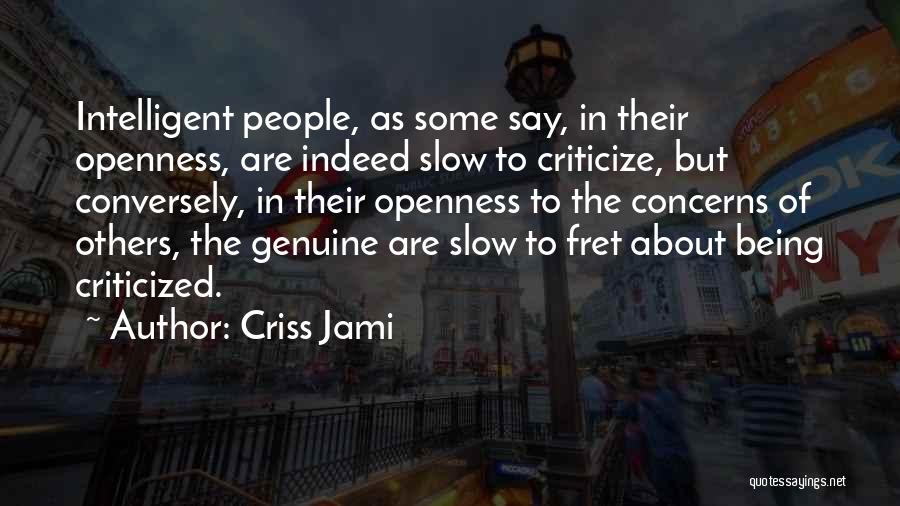 Intelligent people, as some say, in their openness, are indeed slow to criticize, but conversely, in their openness to the concerns of others, the genuine are slow to fret about being criticized.

~ Author: Criss Jami

quotessayings.net